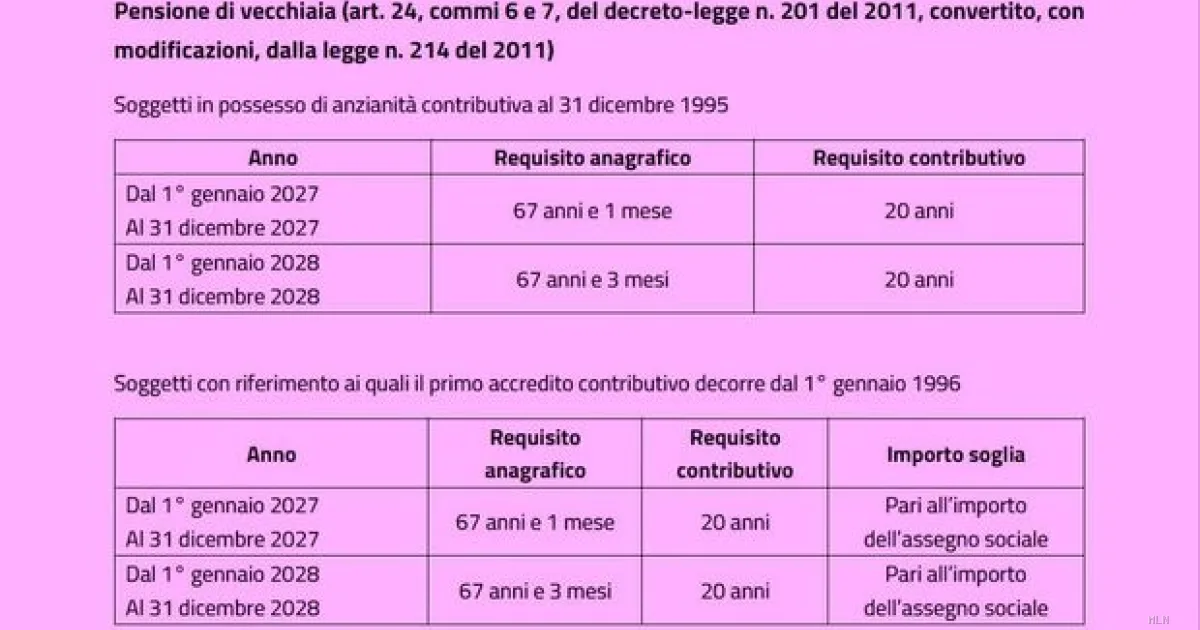 Pensione di vecchiaia (art. 24, commi 6 e 7, del decreto-legge n. 201 del 2011, convertito, con modificazioni, dalla legge n. 214 del 2011)

Soggetti in possesso di anzianità contributiva al 31 dicembre 1995

| Anno | Requisito anagrafico | Requisito contributivo |
|---|---|---|
| Dal 1° gennaio 2027 Al 31 dicembre 2027 | 67 anni e 1 mese | 20 anni |
| Dal 1° gennaio 2028 Al 31 dicembre 2028 | 67 anni e 3 mesi | 20 anni |

Soggetti con riferimento ai quali il primo accredito contributivo decorre dal 1° gennaio 1996

| Anno | Requisito anagrafico | Requisito contributivo | Importo soglia |
|---|---|---|---|
| Dal 1° gennaio 2027 Al 31 dicembre 2027 | 67 anni e 1 mese | 20 anni | Pari all'importo dell'assegno sociale |
| Dal 1° gennaio 2028 Al 31 dicembre 2028 | 67 anni e 3 mesi | 20 anni | Pari all'importo dell'assegno sociale |

HLN